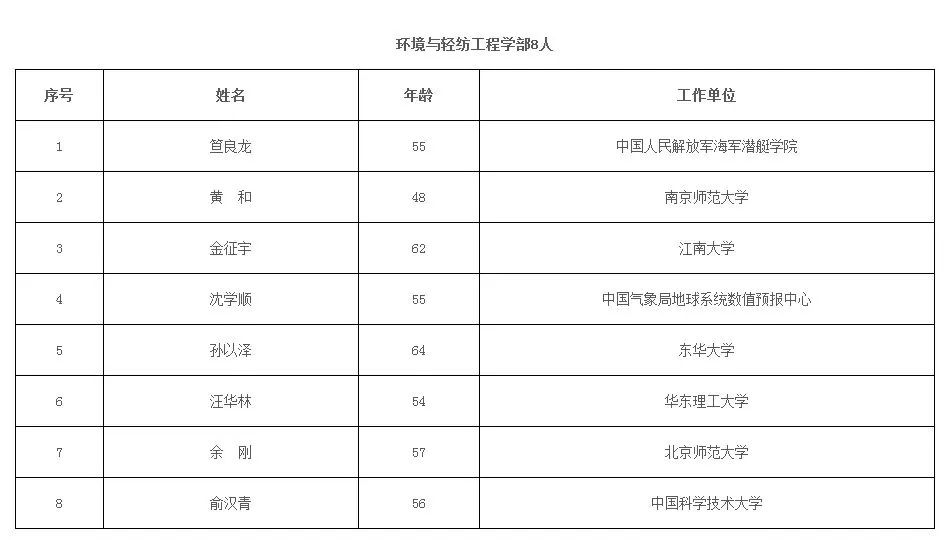 环境与轻纺工程学部8人

| 序号 | 姓名 | 年龄 | 工作单位 |
|---|---|---|---|
| 1 | 笪良龙 | 55 | 中国人民解放军海军潜艇学院 |
| 2 | 黄　和 | 48 | 南京师范大学 |
| 3 | 金征宇 | 62 | 江南大学 |
| 4 | 沈学顺 | 55 | 中国气象局地球系统数值预报中心 |
| 5 | 孙以泽 | 64 | 东华大学 |
| 6 | 汪华林 | 54 | 华东理工大学 |
| 7 | 余　刚 | 57 | 北京师范大学 |
| 8 | 俞汉青 | 56 | 中国科学技术大学 |